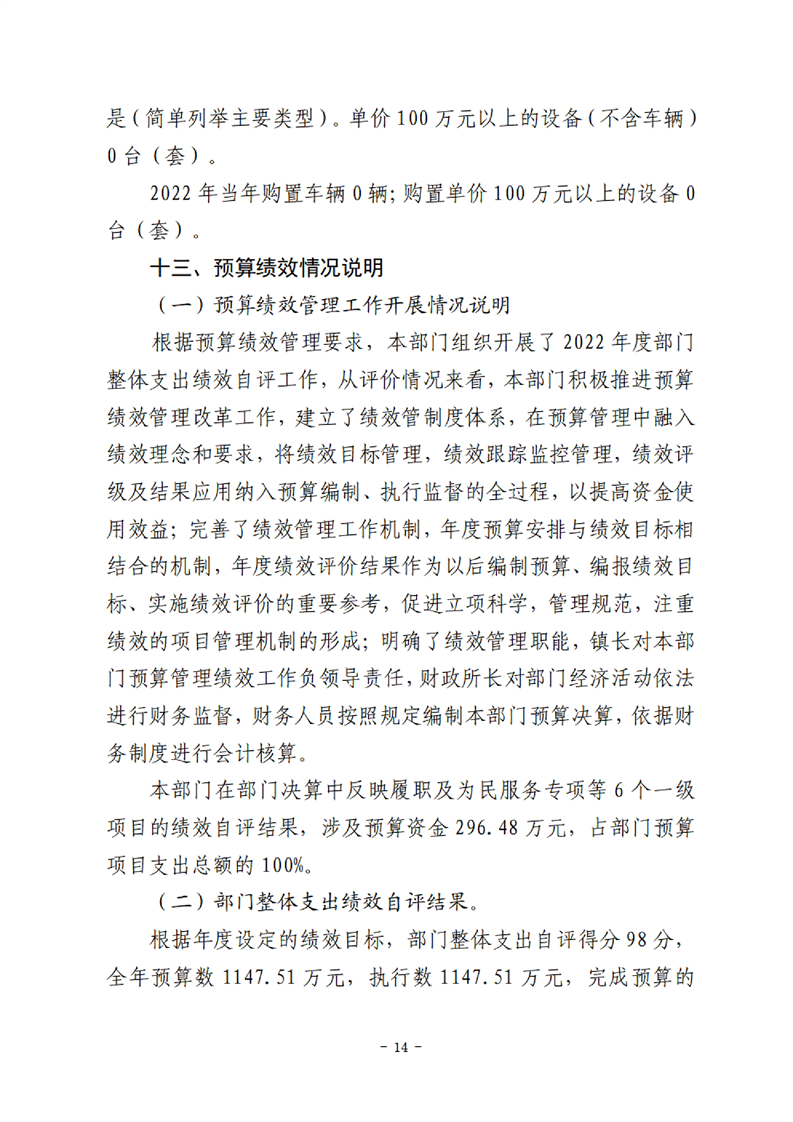 是（简单列举主要类型）。单价100万元以上的设备（不含车辆）0台（套）。

2022年当年购置车辆0辆；购置单价100万元以上的设备0台（套）。

十三、预算绩效情况说明

（一）预算绩效管理工作开展情况说明

根据预算绩效管理要求，本部门组织开展了2022年度部门整体支出绩效自评工作，从评价情况来看，本部门积极推进预算绩效管理改革工作，建立了绩效管制度体系，在预算管理中融入绩效理念和要求，将绩效目标管理，绩效跟踪监控管理，绩效评级及结果应用纳入预算编制、执行监督的全过程，以提高资金使用效益；完善了绩效管理工作机制，年度预算安排与绩效目标相结合的机制，年度绩效评价结果作为以后编制预算、编报绩效目标、实施绩效评价的重要参考，促进立项科学，管理规范，注重绩效的项目管理机制的形成；明确了绩效管理职能，镇长对本部门预算管理绩效工作负领导责任，财政所长对部门经济活动依法进行财务监督，财务人员按照规定编制本部门预算决算，依据财务制度进行会计核算。

本部门在部门决算中反映履职及为民服务专项等6个一级项目的绩效自评结果，涉及预算资金296.48万元，占部门预算项目支出总额的100%。

（二）部门整体支出绩效自评结果。

根据年度设定的绩效目标，部门整体支出自评得分98分，全年预算数1147.51万元，执行数1147.51万元，完成预算的

- 14 -